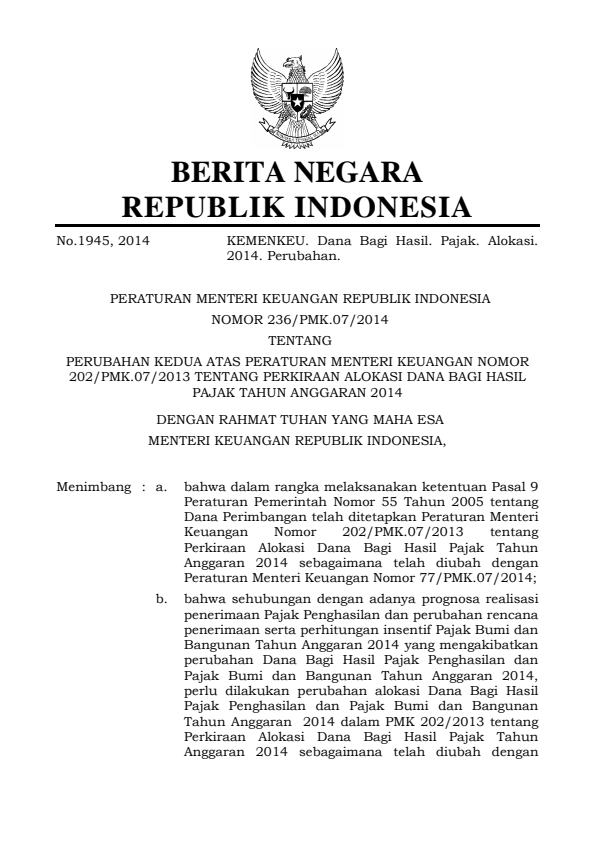 BERITA NEGARA
REPUBLIK INDONESIA

No.1945, 2014

KEMENKEU. Dana Bagi Hasil. Pajak. Alokasi. 2014. Perubahan.

PERATURAN MENTERI KEUANGAN REPUBLIK INDONESIA
NOMOR 236/PMK.07/2014
TENTANG
PERUBAHAN KEDUA ATAS PERATURAN MENTERI KEUANGAN NOMOR 202/PMK.07/2013 TENTANG PERKIRAAN ALOKASI DANA BAGI HASIL PAJAK TAHUN ANGGARAN 2014

DENGAN RAHMAT TUHAN YANG MAHA ESA
MENTERI KEUANGAN REPUBLIK INDONESIA,

Menimbang : a. bahwa dalam rangka melaksanakan ketentuan Pasal 9 Peraturan Pemerintah Nomor 55 Tahun 2005 tentang Dana Perimbangan telah ditetapkan Peraturan Menteri Keuangan Nomor 202/PMK.07/2013 tentang Perkiraan Alokasi Dana Bagi Hasil Pajak Tahun Anggaran 2014 sebagaimana telah diubah dengan Peraturan Menteri Keuangan Nomor 77/PMK.07/2014;

b. bahwa sehubungan dengan adanya prognosa realisasi penerimaan Pajak Penghasilan dan perubahan rencana penerimaan serta perhitungan insentif Pajak Bumi dan Bangunan Tahun Anggaran 2014 yang mengakibatkan perubahan Dana Bagi Hasil Pajak Penghasilan dan Pajak Bumi dan Bangunan Tahun Anggaran 2014, perlu dilakukan perubahan alokasi Dana Bagi Hasil Pajak Penghasilan dan Pajak Bumi dan Bangunan Tahun Anggaran 2014 dalam PMK 202/2013 tentang Perkiraan Alokasi Dana Bagi Hasil Pajak Tahun Anggaran 2014 sebagaimana telah diubah dengan